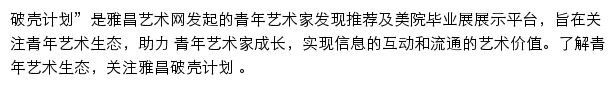 破壳计划”是雅昌艺术网发起的青年艺术家发现推荐及美院毕业展展示平台，旨在关注青年艺术生态，助力 青年艺术家成长，实现信息的互动和流通的艺术价值。了解青年艺术生态，关注雅昌破壳计划 。